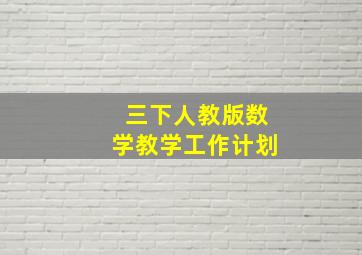 三下人教版数学教学工作计划